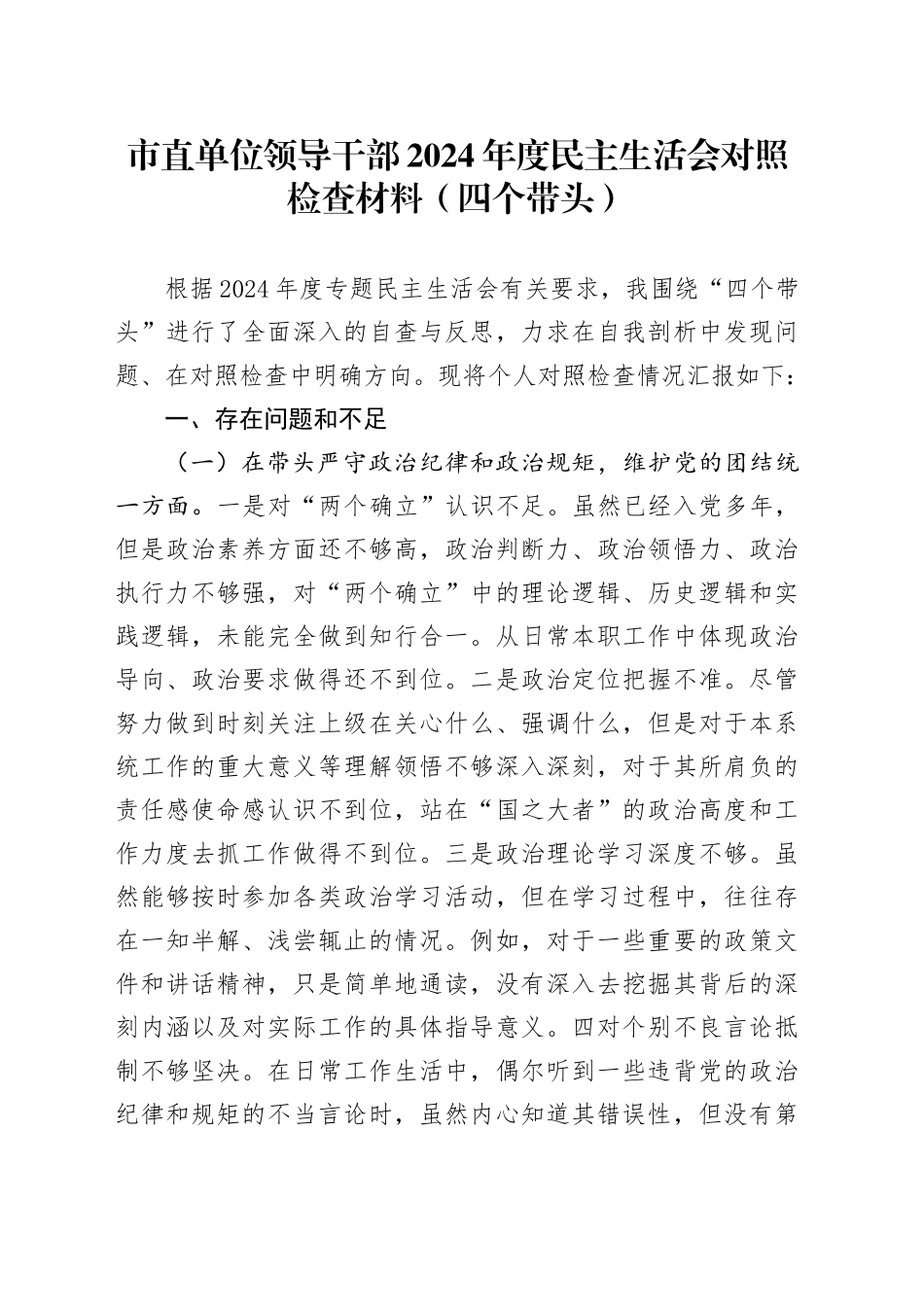 市直单位领导干部2024年度民主生活会对照检查材料（四个带头）

根据2024年度专题民主生活会有关要求，我围绕“四个带头”进行了全面深入的自查与反思，力求在自我剖析中发现问题、在对照检查中明确方向。现将个人对照检查情况汇报如下：

一、存在问题和不足

（一）在带头严守政治纪律和政治规矩，维护党的团结统一方面。一是对“两个确立”认识不足。虽然已经入党多年，但是政治素养方面还不够高，政治判断力、政治领悟力、政治执行力不够强，对“两个确立”中的理论逻辑、历史逻辑和实践逻辑，未能完全做到知行合一。从日常本职工作中体现政治导向、政治要求做得还不到位。二是政治定位把握不准。尽管努力做到时刻关注上级在关心什么、强调什么，但是对于本系统工作的重大意义等理解领悟不够深入深刻，对于其所肩负的责任感使命感认识不到位，站在“国之大者”的政治高度和工作力度去抓工作做得不到位。三是政治理论学习深度不够。虽然能够按时参加各类政治学习活动，但在学习过程中，往往存在一知半解、浅尝辄止的情况。例如，对于一些重要的政策文件和讲话精神，只是简单地通读，没有深入去挖掘其背后的深刻内涵以及对实际工作的具体指导意义。四对个别不良言论抵制不够坚决。在日常工作生活中，偶尔听到一些违背党的政治纪律和规矩的不当言论时，虽然内心知道其错误性，但没有第